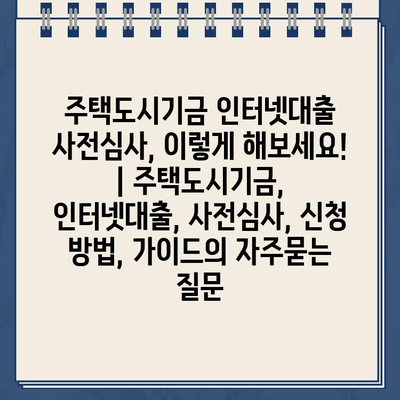 주택도시기금 인터넷대출 사전심사, 이렇게 해보세요! | 주택도시기금, 인터넷대출, 사전심사, 신청 방법, 가이드의 자주묻는 질문